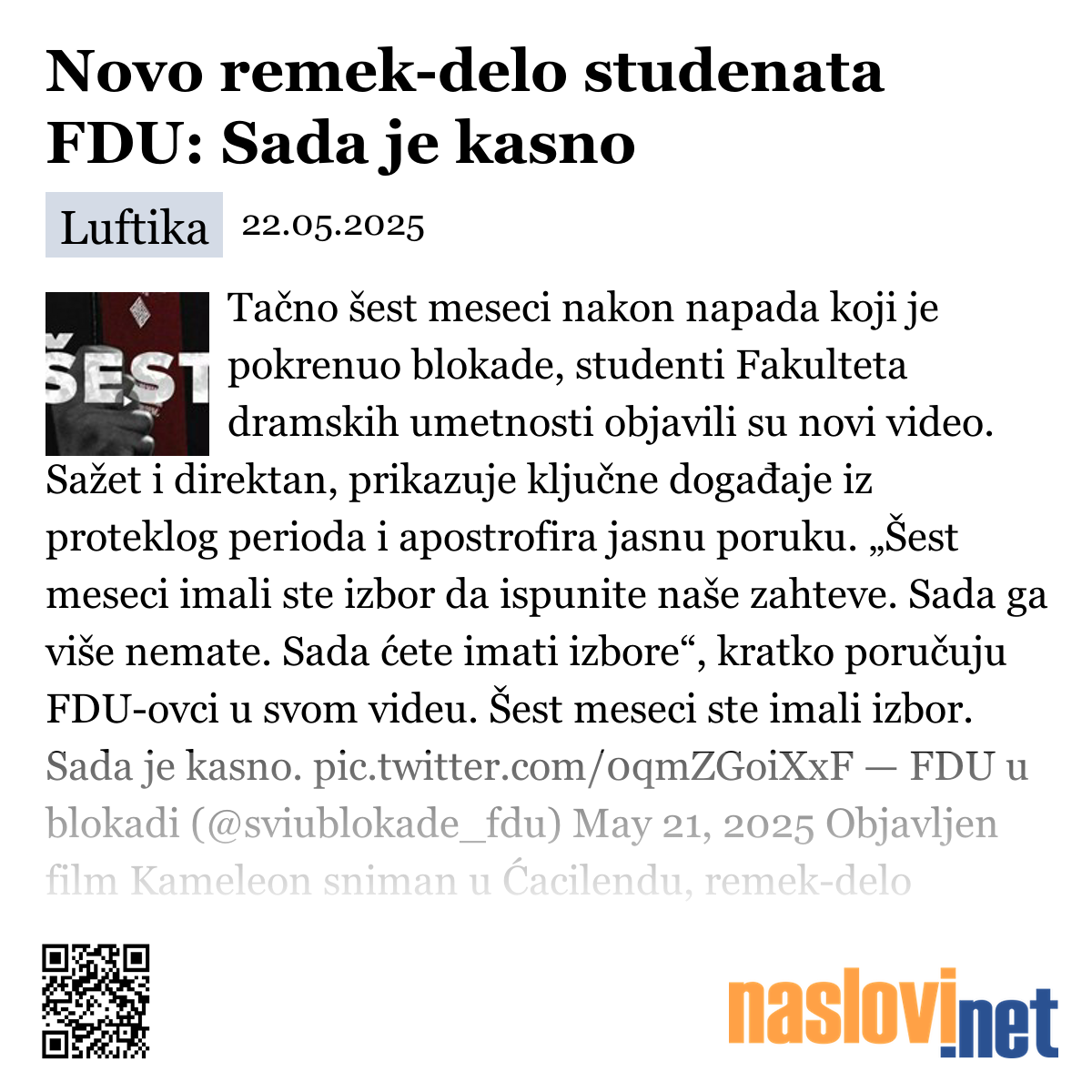 Novo remek-delo studenata FDU: Sada je kasno

Luftika 22.05.2025

ŠEST

Tačno šest meseci nakon napada koji je pokrenuo blokade, studenti Fakulteta dramskih umetnosti objavili su novi video. Sažet i direktan, prikazuje ključne događaje iz proteklog perioda i apostrofira jasnu poruku. „Šest meseci imali ste izbor da ispunite naše zahteve. Sada ga više nemate. Sada ćete imati izbore“, kratko poručuju FDU-ovci u svom videu. Šest meseci ste imali izbor. Sada je kasno. pic.twitter.com/0qmZGoiXxF — FDU u blokadi (@sviublokade_fdu) May 21, 2025 Objavljen film Kameleon sniman u Ćacilendu, remek-delo

naslovi.net